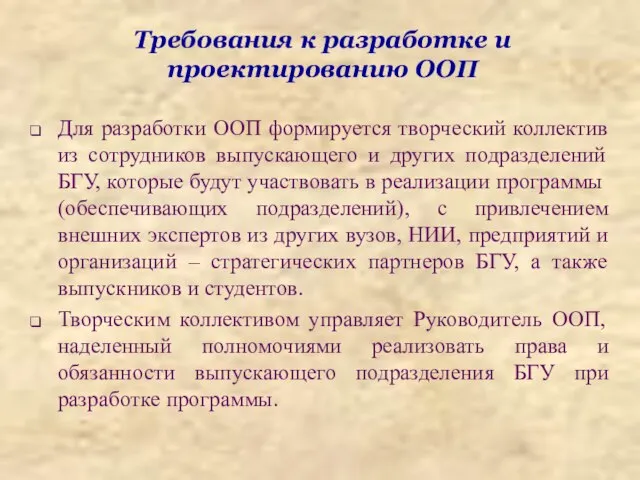 Требования к разработке и проектированию ООП

Для разработки ООП формируется творческий коллектив из сотрудников выпускающего и других подразделений БГУ, которые будут участвовать в реализации программы (обеспечивающих подразделений), с привлечением внешних экспертов из других вузов, НИИ, предприятий и организаций – стратегических партнеров БГУ, а также выпускников и студентов.

Творческим коллективом управляет Руководитель ООП, наделенный полномочиями реализовать права и обязанности выпускающего подразделения БГУ при разработке программы.